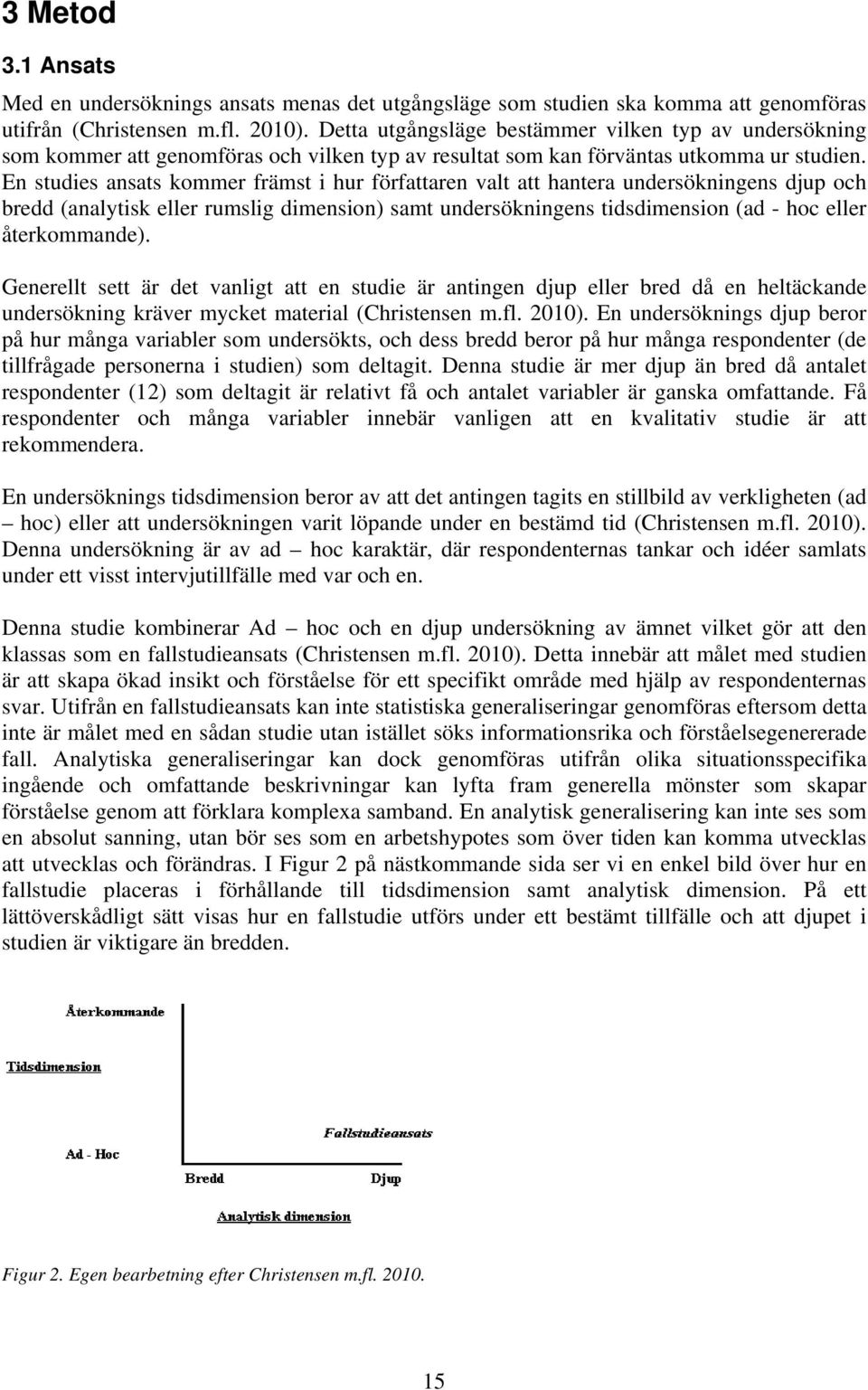 3 Metod

3.1 Ansats

Med en undersöknings ansats menas det utgångsläge som studien ska komma att genomföras utifrån (Christensen m.fl. 2010). Detta utgångsläge bestämmer vilken typ av undersökning som kommer att genomföras och vilken typ av resultat som kan förväntas utkomma ur studien. En studies ansats kommer främst i hur författaren valt att hantera undersökningens djup och bredd (analytisk eller rumslig dimension) samt undersökningens tidsdimension (ad - hoc eller återkommande).

Generellt sett är det vanligt att en studie är antingen djup eller bred då en heltäckande undersökning kräver mycket material (Christensen m.fl. 2010). En undersöknings djup beror på hur många variabler som undersökts, och dess bredd beror på hur många respondenter (de tillfrågade personerna i studien) som deltagit. Denna studie är mer djup än bred då antalet respondenter (12) som deltagit är relativt få och antalet variabler är ganska omfattande. Få respondenter och många variabler innebär vanligen att en kvalitativ studie är att rekommendera.

En undersöknings tidsdimension beror av att det antingen tagits en stillbild av verkligheten (ad – hoc) eller att undersökningen varit löpande under en bestämd tid (Christensen m.fl. 2010). Denna undersökning är av ad – hoc karaktär, där respondenternas tankar och idéer samlats under ett visst intervjutillfälle med var och en.

Denna studie kombinerar Ad – hoc och en djup undersökning av ämnet vilket gör att den klassas som en fallstudieansats (Christensen m.fl. 2010). Detta innebär att målet med studien är att skapa ökad insikt och förståelse för ett specifikt område med hjälp av respondenternas svar. Utifrån en fallstudieansats kan inte statistiska generaliseringar genomföras eftersom detta inte är målet med en sådan studie utan istället söks informationsrika och förståelsegenererade fall. Analytiska generaliseringar kan dock genomföras utifrån olika situationsspecifika ingående och omfattande beskrivningar kan lyfta fram generella mönster som skapar förståelse genom att förklara komplexa samband. En analytisk generalisering kan inte ses som en absolut sanning, utan bör ses som en arbetshypotes som över tiden kan komma utvecklas att utvecklas och förändras. I Figur 2 på nästkommande sida ser vi en enkel bild över hur en fallstudie placeras i förhållande till tidsdimension samt analytisk dimension. På ett lättöverskådligt sätt visas hur en fallstudie utförs under ett bestämt tillfälle och att djupet i studien är viktigare än bredden.

Återkommande
Tidsdimension
Fallstudieansats
Ad - Hoc
Bredd
Djup
Analytisk dimension

Figur 2. Egen bearbetning efter Christensen m.fl. 2010.

15